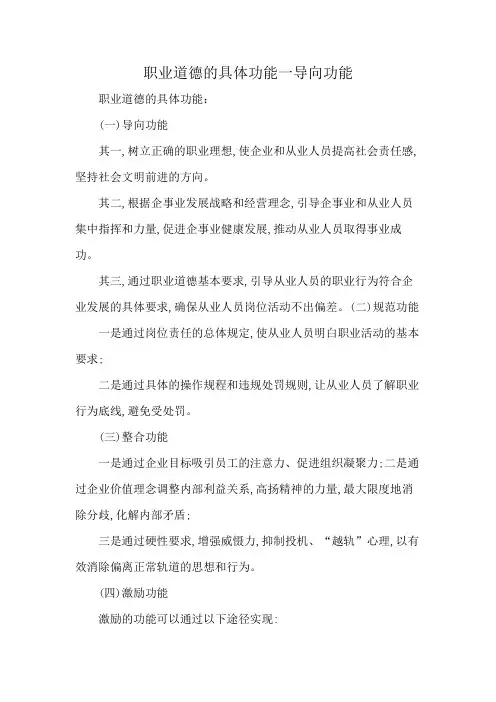 职业道德的具体功能一导向功能

职业道德的具体功能：

(一)导向功能

其一，树立正确的职业理想，使企业和从业人员提高社会责任感，坚持社会文明前进的方向。

其二，根据企事业发展战略和经营理念，引导企事业和从业人员集中指挥和力量，促进企事业健康发展，推动从业人员取得事业成功。

其三，通过职业道德基本要求，引导从业人员的职业行为符合企业发展的具体要求，确保从业人员岗位活动不出偏差。(二)规范功能

一是通过岗位责任的总体规定，使从业人员明白职业活动的基本要求；

二是通过具体的操作规程和违规处罚规则，让从业人员了解职业行为底线，避免受处罚。

(三)整合功能

一是通过企业目标吸引员工的注意力、促进组织凝聚力；二是通过企业价值理念调整内部利益关系，高扬精神的力量，最大限度地消除分歧，化解内部矛盾；

三是通过硬性要求，增强威慑力，抑制投机、“越轨”心理，以有效消除偏离正常轨道的思想和行为。

(四)激励功能

激励的功能可以通过以下途径实现：